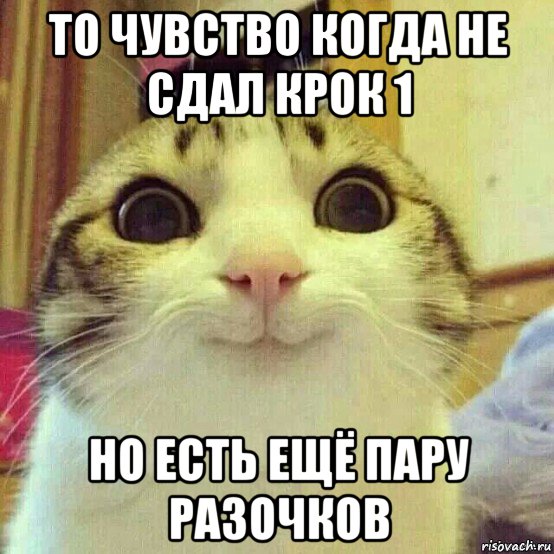 ТО ЧУВСТВО КОГДА НЕ СДАЛ КРОК 1

НО ЕСТЬ ЕЩЁ ПАРУ РАЗОЧКОВ

risovach.ru